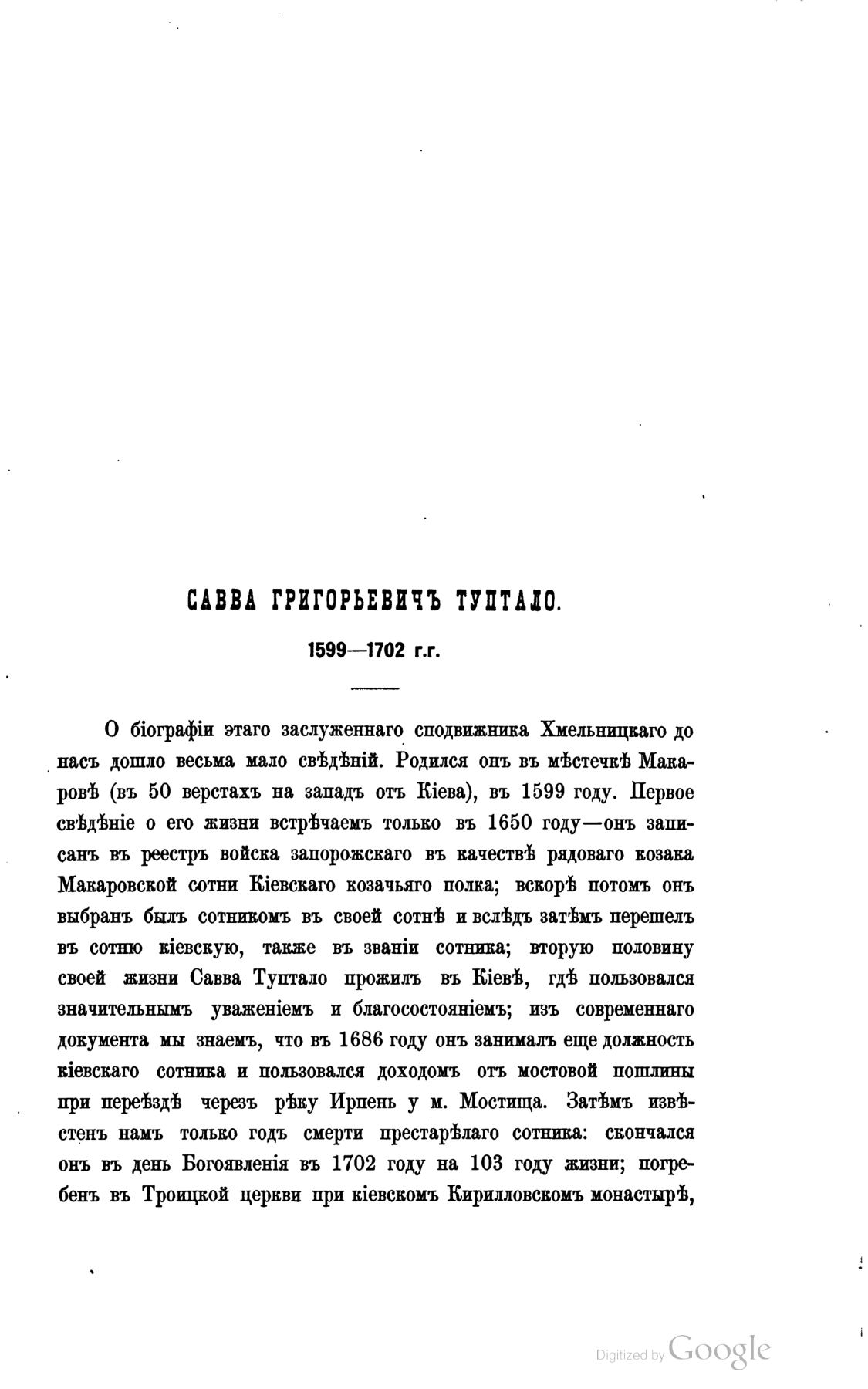 САВВА ГРИГОРЬЕВИЧЪ ТУПТАЛО.

1599—1702 г.г.

О біографіи этаго заслуженнаго сподвижника Хмельницкаго до насъ дошло весьма мало свѣдѣній. Родился онъ въ мѣстечкѣ Макаровѣ (въ 50 верстахъ на западъ отъ Кіева), въ 1599 году. Первое свѣдѣніе о его жизни встрѣчаемъ только въ 1650 году—онъ записанъ въ реестръ войска запорожскаго въ качествѣ рядоваго козака Макаровской сотни Кіевскаго козачьяго полка; вскорѣ потомъ онъ выбранъ былъ сотникомъ въ своей сотнѣ и вслѣдъ затѣмъ перешелъ въ сотню кіевскую, также въ званіи сотника; вторую половину своей жизни Савва Туптало прожилъ въ Кіевѣ, гдѣ пользовался значительнымъ уваженіемъ и благосостояніемъ; изъ современнаго документа мы знаемъ, что въ 1686 году онъ занималъ еще должность кіевскаго сотника и пользовался доходомъ отъ мостовой пошлины при переѣздѣ черезъ рѣку Ирпень у м. Мостища. Затѣмъ извѣстенъ намъ только годъ смерти престарѣлаго сотника: скончался онъ въ день Богоявленія въ 1702 году на 103 году жизни; погребенъ въ Троицкой церкви при кіевскомъ Кирилловскомъ монастырѣ,

Digitized by Google